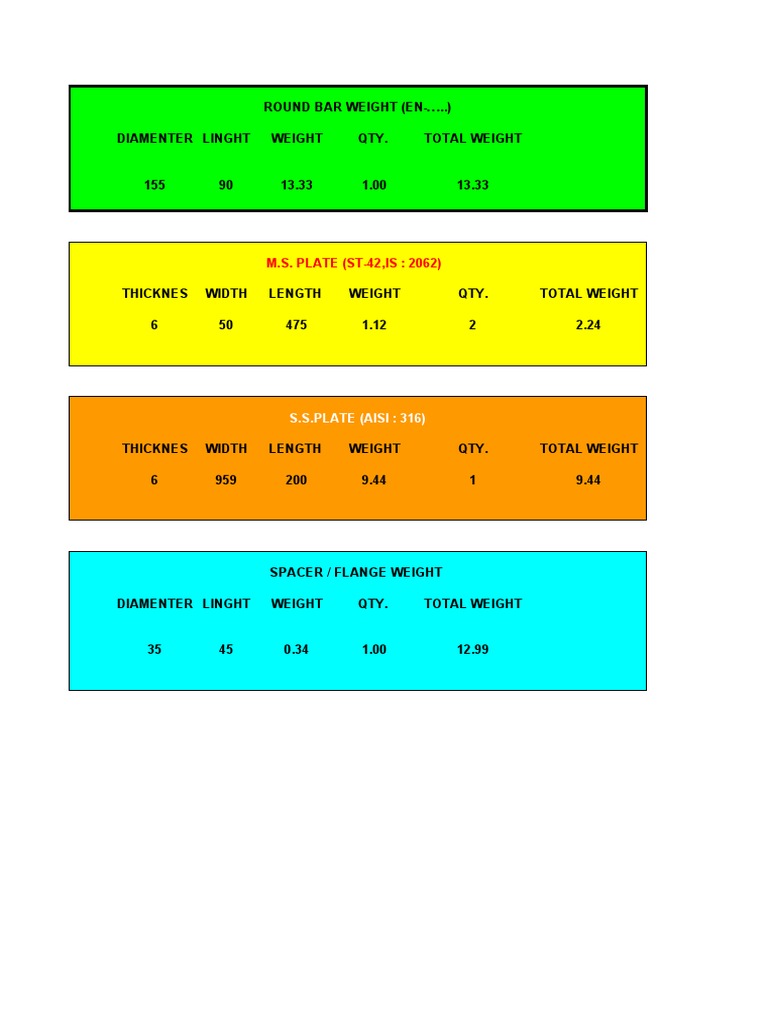 ROUND BAR WEIGHT (EN-.....)

| DIAMENTER | LINGHT | WEIGHT | QTY. | TOTAL WEIGHT |
|---|---|---|---|---|
| 155 | 90 | 13.33 | 1.00 | 13.33 |

M.S. PLATE (ST-42,IS : 2062)

| THICKNES | WIDTH | LENGTH | WEIGHT | QTY. | TOTAL WEIGHT |
|---|---|---|---|---|---|
| 6 | 50 | 475 | 1.12 | 2 | 2.24 |

S.S.PLATE (AISI : 316)

| THICKNES | WIDTH | LENGTH | WEIGHT | QTY. | TOTAL WEIGHT |
|---|---|---|---|---|---|
| 6 | 959 | 200 | 9.44 | 1 | 9.44 |

SPACER / FLANGE WEIGHT

| DIAMENTER | LINGHT | WEIGHT | QTY. | TOTAL WEIGHT |
|---|---|---|---|---|
| 35 | 45 | 0.34 | 1.00 | 12.99 |